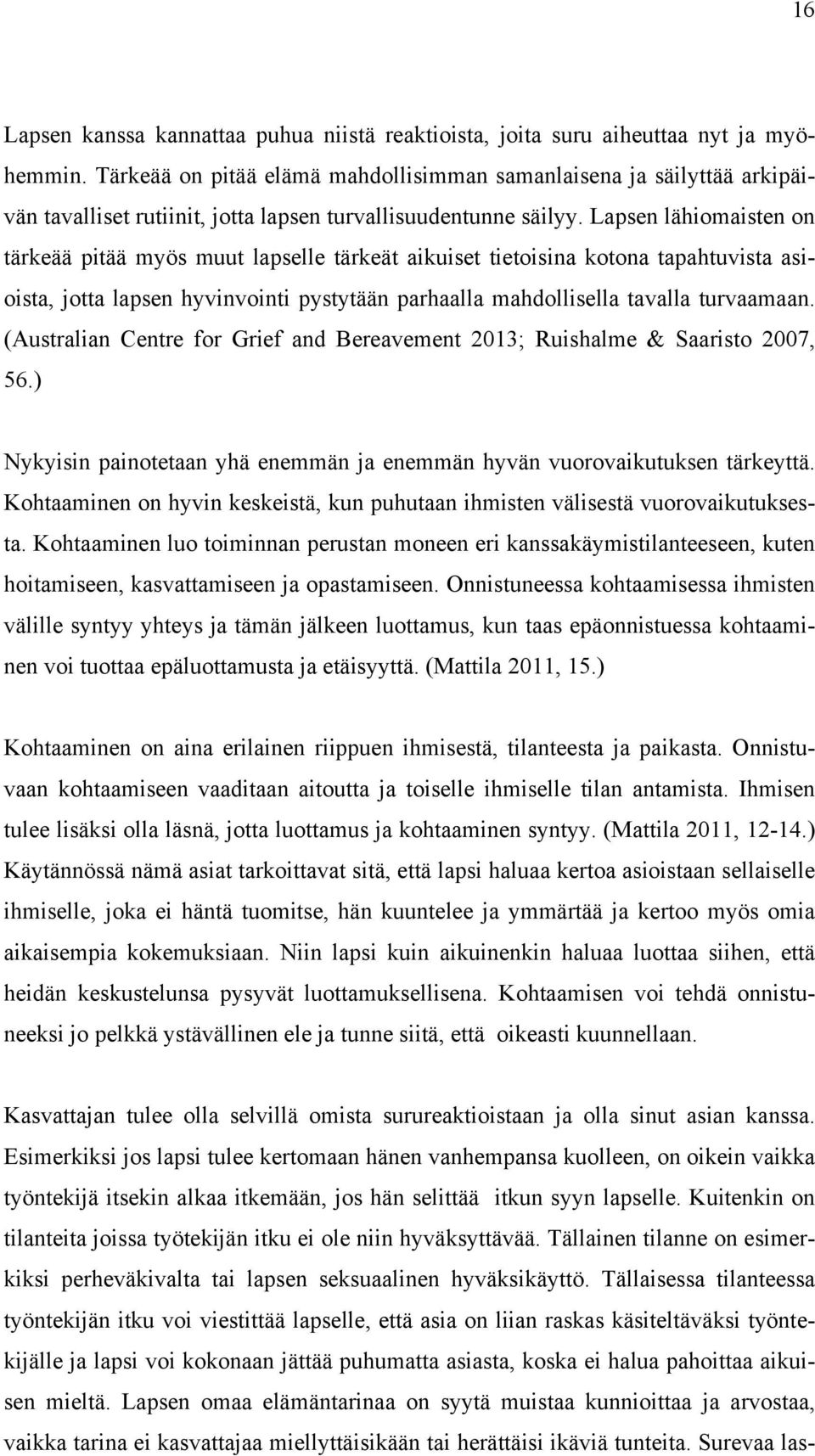 16

Lapsen kanssa kannattaa puhua niistä reaktioista, joita suru aiheuttaa nyt ja myöhemmin. Tärkeää on pitää elämä mahdollisimman samanlaisena ja säilyttää arkipäivän tavalliset rutiinit, jotta lapsen turvallisuudentunne säilyy. Lapsen lähiomaisten on tärkeää pitää myös muut lapselle tärkeät aikuiset tietoisina kotona tapahtuvista asioista, jotta lapsen hyvinvointi pystytään parhaalla mahdollisella tavalla turvaamaan. (Australian Centre for Grief and Bereavement 2013; Ruishalme & Saaristo 2007, 56.)

Nykyisin painotetaan yhä enemmän ja enemmän hyvän vuorovaikutuksen tärkeyttä. Kohtaaminen on hyvin keskeistä, kun puhutaan ihmisten välisestä vuorovaikutuksesta. Kohtaaminen luo toiminnan perustan moneen eri kanssakäymistilanteeseen, kuten hoitamiseen, kasvattamiseen ja opastamiseen. Onnistuneessa kohtaamisessa ihmisten välille syntyy yhteys ja tämän jälkeen luottamus, kun taas epäonnistuessa kohtaaminen voi tuottaa epäluottamusta ja etäisyyttä. (Mattila 2011, 15.)

Kohtaaminen on aina erilainen riippuen ihmisestä, tilanteesta ja paikasta. Onnistuvaan kohtaamiseen vaaditaan aitoutta ja toiselle ihmiselle tilan antamista. Ihmisen tulee lisäksi olla läsnä, jotta luottamus ja kohtaaminen syntyy. (Mattila 2011, 12-14.) Käytännössä nämä asiat tarkoittavat sitä, että lapsi haluaa kertoa asioistaan sellaiselle ihmiselle, joka ei häntä tuomitse, hän kuuntelee ja ymmärtää ja kertoo myös omia aikaisempia kokemuksiaan. Niin lapsi kuin aikuinenkin haluaa luottaa siihen, että heidän keskustelunsa pysyvät luottamuksellisena. Kohtaamisen voi tehdä onnistuneeksi jo pelkkä ystävällinen ele ja tunne siitä, että oikeasti kuunnellaan.

Kasvattajan tulee olla selvillä omista surureaktioistaan ja olla sinut asian kanssa. Esimerkiksi jos lapsi tulee kertomaan hänen vanhempansa kuolleen, on oikein vaikka työntekijä itsekin alkaa itkemään, jos hän selittää itkun syyn lapselle. Kuitenkin on tilanteita joissa työtekijän itku ei ole niin hyväksyttävää. Tällainen tilanne on esimerkiksi perheväkivalta tai lapsen seksuaalinen hyväksikäyttö. Tällaisessa tilanteessa työntekijän itku voi viestittää lapselle, että asia on liian raskas käsiteltäväksi työntekijälle ja lapsi voi kokonaan jättää puhumatta asiasta, koska ei halua pahoittaa aikuisen mieltä. Lapsen omaa elämäntarinaa on syytä muistaa kunnioittaa ja arvostaa, vaikka tarina ei kasvattajaa miellyttäisikään tai herättäisi ikäviä tunteita. Surevaa las-